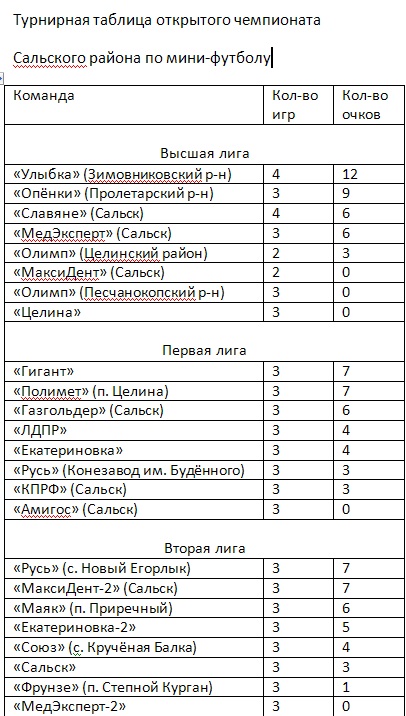 Турнирная таблица открытого чемпионата

Сальского района по мини-футболу

| Команда | Кол-во игр | Кол-во очков |
|---|---|---|
| Высшая лига | | |
| «Улыбка» (Зимовниковский р-н) | 4 | 12 |
| «Опёнки» (Пролетарский р-н) | 3 | 9 |
| «Славяне» (Сальск) | 4 | 6 |
| «МедЭксперт» (Сальск) | 3 | 6 |
| «Олимп» (Целинский район) | 2 | 3 |
| «МаксиДент» (Сальск) | 2 | 0 |
| «Олимп» (Песчанокопский р-н) | 3 | 0 |
| «Целина» | 3 | 0 |
| Первая лига | | |
| «Гигант» | 3 | 7 |
| «Полимет» (п. Целина) | 3 | 7 |
| «Газгольдер» (Сальск) | 3 | 6 |
| «ЛДПР» | 3 | 4 |
| «Екатериновка» | 3 | 4 |
| «Русь» (Конезавод им. Будённого) | 3 | 3 |
| «КПРФ» (Сальск) | 3 | 3 |
| «Амигос» (Сальск) | 3 | 0 |
| Вторая лига | | |
| «Русь» (с. Новый Егорлык) | 3 | 7 |
| «МаксиДент-2» (Сальск) | 3 | 7 |
| «Маяк» (п. Приречный) | 3 | 6 |
| «Екатериновка-2» | 3 | 5 |
| «Союз» (с. Кручёная Балка) | 3 | 4 |
| «Сальск» | 3 | 3 |
| «Фрунзе» (п. Степной Курган) | 3 | 1 |
| «МедЭксперт-2» | 3 | 0 |